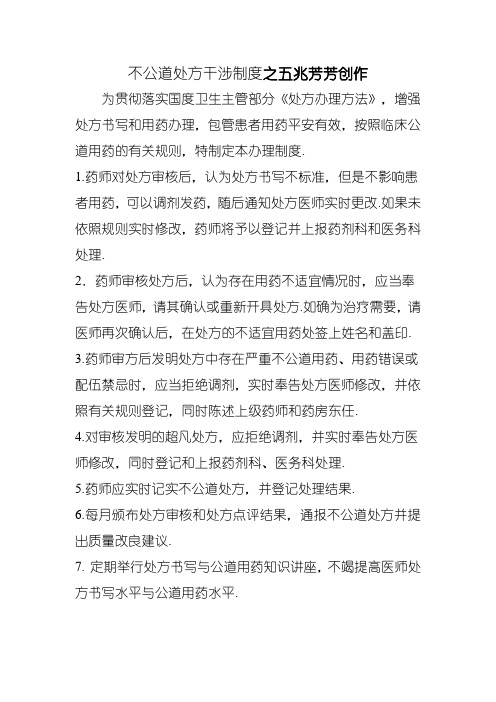 不公道处方干涉制度之五兆芳芳创作

为贯彻落实国度卫生主管部分《处方办理方法》，增强处方书写和用药办理，包管患者用药平安有效，按照临床公道用药的有关规则，特制定本办理制度.

1.药师对处方审核后，认为处方书写不标准，但是不影响患者用药，可以调剂发药，随后通知处方医师实时更改.如果未依照规则实时修改，药师将予以登记并上报药剂科和医务科处理.

2．药师审核处方后，认为存在用药不适宜情况时，应当奉告处方医师，请其确认或重新开具处方.如确为治疗需要，请医师再次确认后，在处方的不适宜用药处签上姓名和盖印.

3.药师审方后发明处方中存在严重不公道用药、用药错误或配伍禁忌时，应当拒绝调剂，实时奉告处方医师修改，并依照有关规则登记，同时陈述上级药师和药房东任.

4.对审核发明的超凡处方，应拒绝调剂，并实时奉告处方医师修改，同时登记和上报药剂科、医务科处理.

5.药师应实时记实不公道处方，并登记处理结果.

6.每月颁布处方审核和处方点评结果，通报不公道处方并提出质量改良建议.

7. 定期举行处方书写与公道用药知识讲座，不竭提高医师处方书写水平与公道用药水平.